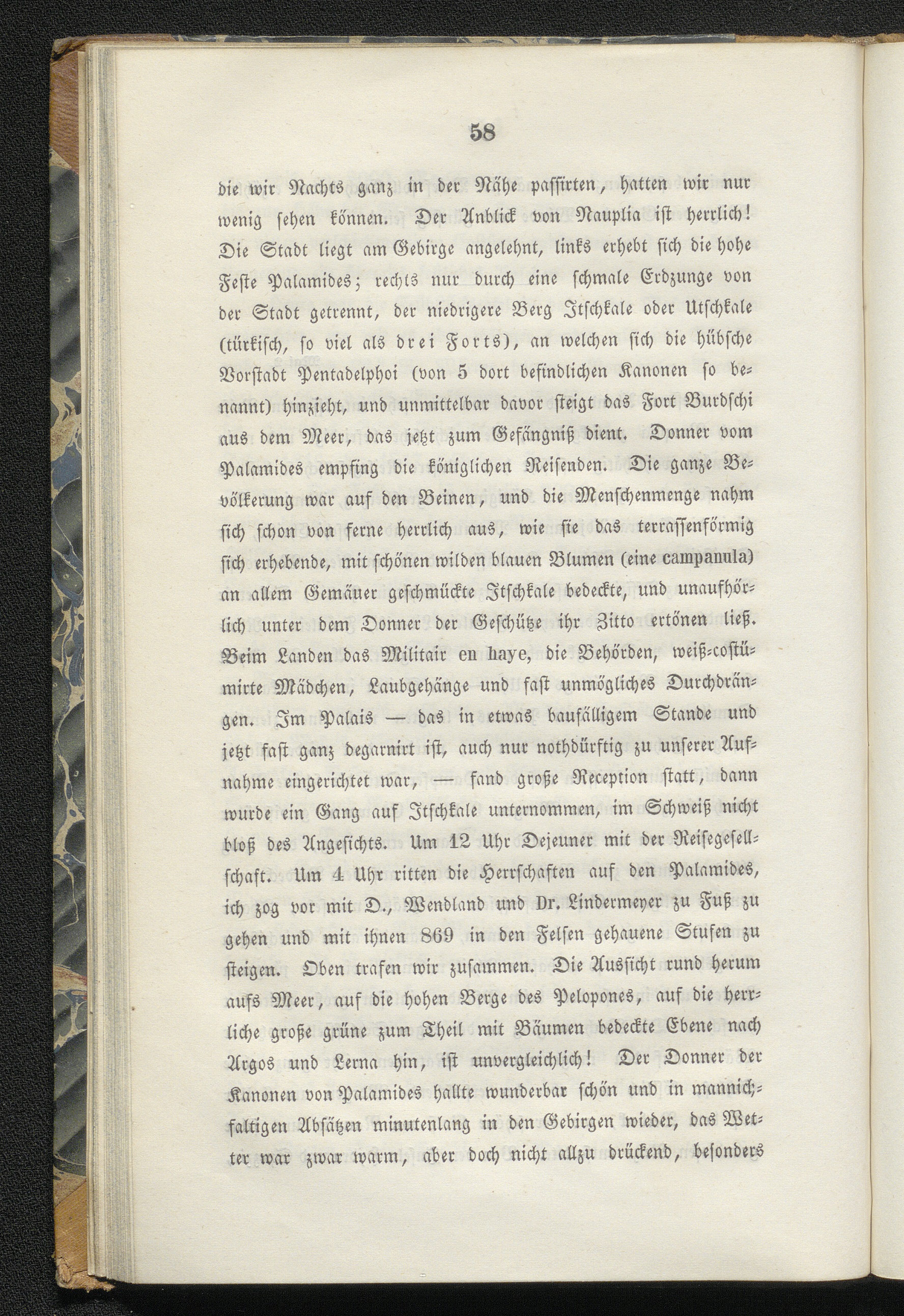 58

die wir Nachts ganz in der Nähe passirten, hatten wir nur wenig sehen können. Der Anblick von Nauplia ist herrlich! Die Stadt liegt am Gebirge angelehnt, links erhebt sich die hohe Feste Palamides; rechts nur durch eine schmale Erdzunge von der Stadt getrennt, der niedrigere Berg Itschkale oder Utschkale (türkisch, so viel als drei Forts), an welchen sich die hübsche Vorstadt Pentadelphoi (von 5 dort befindlichen Kanonen so benannt) hinzieht, und unmittelbar davor steigt das Fort Burdschi aus dem Meer, das jetzt zum Gefängniß dient. Donner vom Palamides empfing die königlichen Reisenden. Die ganze Bevölkerung war auf den Beinen, und die Menschenmenge nahm sich schon von ferne herrlich aus, wie sie das terrassenförmig sich erhebende, mit schönen wilden blauen Blumen (eine campanula) an allem Gemäuer geschmückte Itschkale bedeckte, und unaufhörlich unter dem Donner der Geschütze ihr Zitto ertönen ließ. Beim Landen das Militair en haye, die Behörden, weiß-costümirte Mädchen, Laubgehänge und fast unmögliches Durchdrängen. Im Palais — das in etwas baufälligem Stande und jetzt fast ganz degarnirt ist, auch nur nothdürftig zu unserer Aufnahme eingerichtet war, — fand große Reception statt, dann wurde ein Gang auf Itschkale unternommen, im Schweiß nicht bloß des Angesichts. Um 12 Uhr Dejeuner mit der Reisegesellschaft. Um 4 Uhr ritten die Herrschaften auf den Palamides, ich zog vor mit D., Wendland und Dr. Lindermeyer zu Fuß zu gehen und mit ihnen 869 in den Felsen gehauene Stufen zu steigen. Oben trafen wir zusammen. Die Aussicht rund herum aufs Meer, auf die hohen Berge des Pelopones, auf die herrliche große grüne zum Theil mit Bäumen bedeckte Ebene nach Argos und Lerna hin, ist unvergleichlich! Der Donner der Kanonen von Palamides hallte wunderbar schön und in mannichfaltigen Absätzen minutenlang in den Gebirgen wieder, das Wetter war zwar warm, aber doch nicht allzu drückend, besonders